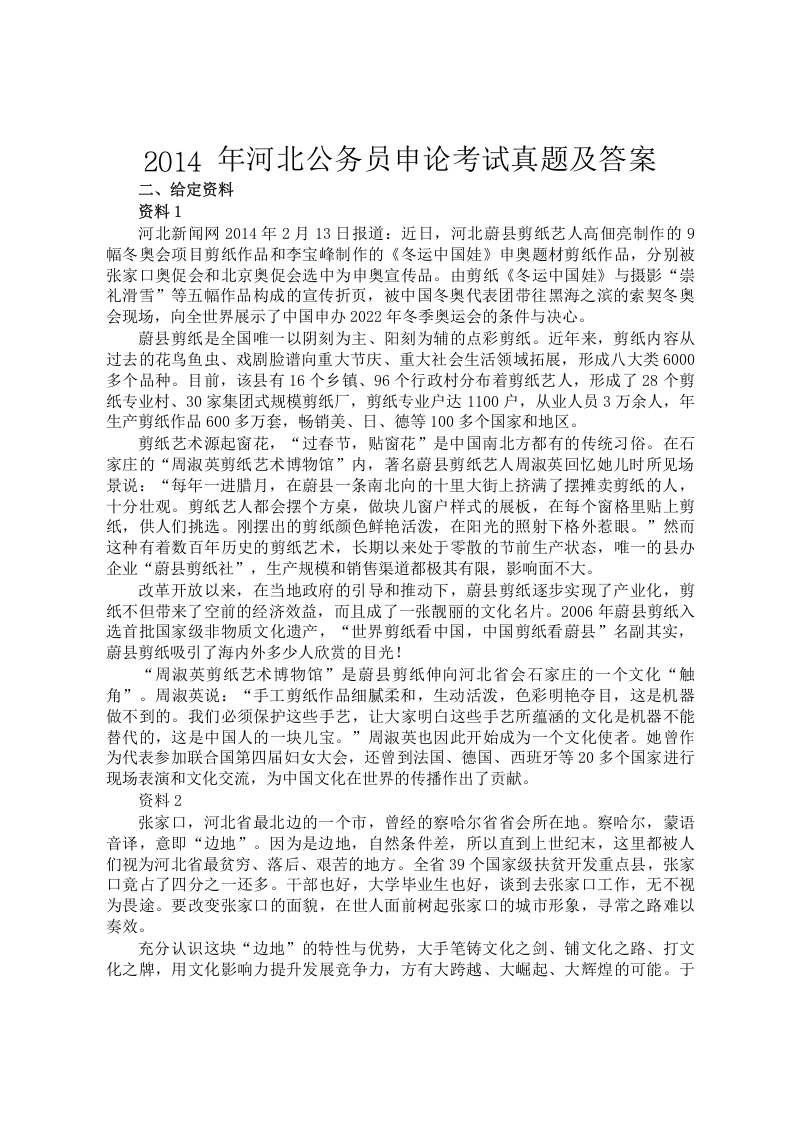 2014 年河北公务员申论考试真题及答案

二、给定资料

资料 1

河北新闻网 2014 年 2 月 13 日报道：近日，河北蔚县剪纸艺人高佃亮制作的 9 幅冬奥会项目剪纸作品和李宝峰制作的《冬运中国娃》申奥题材剪纸作品，分别被张家口奥促会和北京奥促会选中为申奥宣传品。由剪纸《冬运中国娃》与摄影“崇礼滑雪”等五幅作品构成的宣传折页，被中国冬奥代表团带往黑海之滨的索契冬奥会现场，向全世界展示了中国申办 2022 年冬季奥运会的条件与决心。

蔚县剪纸是全国唯一以阴刻为主、阳刻为辅的点彩剪纸。近年来，剪纸内容从过去的花鸟鱼虫、戏剧脸谱向重大节庆、重大社会生活领域拓展，形成八大类 6000 多个品种。目前，该县有 16 个乡镇、96 个行政村分布着剪纸艺人，形成了 28 个剪纸专业村、30 家集团式规模剪纸厂，剪纸专业户达 1100 户，从业人员 3 万余人，年生产剪纸作品 600 多万套，畅销美、日、德等 100 多个国家和地区。

剪纸艺术源起窗花，“过春节，贴窗花”是中国南北方都有的传统习俗。在石家庄的“周淑英剪纸艺术博物馆”内，著名蔚县剪纸艺人周淑英回忆她儿时所见场景说：“每年一进腊月，在蔚县一条南北向的十里大街上挤满了摆摊卖剪纸的人，十分壮观。剪纸艺人都会摆个方桌，做块儿窗户样式的展板，在每个窗格里贴上剪纸，供人们挑选。刚摆出的剪纸颜色鲜艳活泼，在阳光的照射下格外惹眼。”然而这种有着数百年历史的剪纸艺术，长期以来处于零散的节前生产状态，唯一的县办企业“蔚县剪纸社”，生产规模和销售渠道都极其有限，影响面不大。

改革开放以来，在当地政府的引导和推动下，蔚县剪纸逐步实现了产业化，剪纸不但带来了空前的经济效益，而且成了一张靓丽的文化名片。2006 年蔚县剪纸入选首批国家级非物质文化遗产，“世界剪纸看中国，中国剪纸看蔚县”名副其实，蔚县剪纸吸引了海内外多少人欣赏的目光！

“周淑英剪纸艺术博物馆”是蔚县剪纸伸向河北省会石家庄的一个文化“触角”。周淑英说：“手工剪纸作品细腻柔和，生动活泼，色彩明艳夺目，这是机器做不到的。我们必须保护这些手艺，让大家明白这些手艺所蕴涵的文化是机器不能替代的，这是中国人的一块儿宝。”周淑英也因此开始成为一个文化使者。她曾作为代表参加联合国第四届妇女大会，还曾到法国、德国、西班牙等 20 多个国家进行现场表演和文化交流，为中国文化在世界的传播作出了贡献。

资料 2

张家口，河北省最北边的一个市，曾经的察哈尔省省会所在地。察哈尔，蒙语音译，意即“边地”。因为是边地，自然条件差，所以直到上世纪末，这里都被人们视为河北省最贫穷、落后、艰苦的地方。全省 39 个国家级扶贫开发重点县，张家口竟占了四分之一还多。干部也好，大学毕业生也好，谈到去张家口工作，无不视为畏途。要改变张家口的面貌，在世人面前树起张家口的城市形象，寻常之路难以奏效。

充分认识这块“边地”的特性与优势，大手笔铸文化之剑、铺文化之路、打文化之牌，用文化影响力提升发展竞争力，方有大跨越、大崛起、大辉煌的可能。于